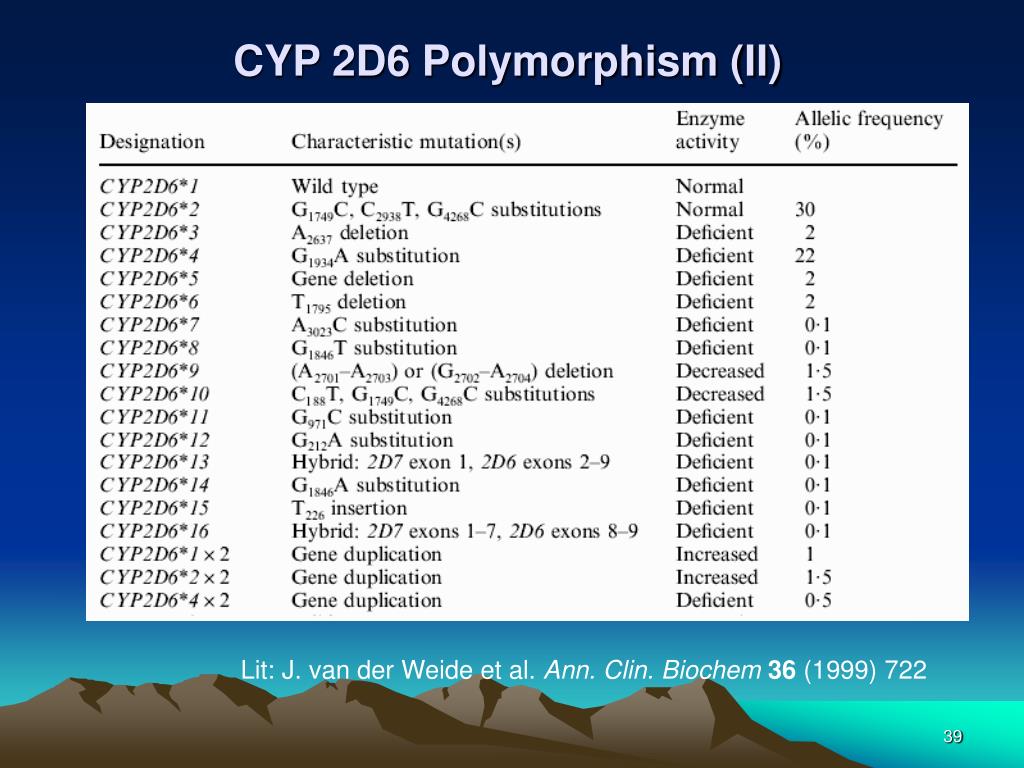 CYP 2D6 Polymorphism (II)

| Designation | Characteristic mutation(s) | Enzyme activity | Allelic frequency (%) |
|---|---|---|---|
| CYP2D6*1 | Wild type | Normal | |
| CYP2D6*2 | $G_{1749}C$, $C_{2938}T$, $G_{4268}C$ substitutions | Normal | 30 |
| CYP2D6*3 | $A_{2637}$ deletion | Deficient | 2 |
| CYP2D6*4 | $G_{1934}A$ substitution | Deficient | 22 |
| CYP2D6*5 | Gene deletion | Deficient | 2 |
| CYP2D6*6 | $T_{1795}$ deletion | Deficient | 2 |
| CYP2D6*7 | $A_{3023}C$ substitution | Deficient | 0·1 |
| CYP2D6*8 | $G_{1846}T$ substitution | Deficient | 0·1 |
| CYP2D6*9 | $(A_{2701}–A_{2703})$ or $(G_{2702}–A_{2704})$ deletion | Decreased | 1·5 |
| CYP2D6*10 | $C_{188}T$, $G_{1749}C$, $G_{4268}C$ substitutions | Decreased | 1·5 |
| CYP2D6*11 | $G_{971}C$ substitution | Deficient | 0·1 |
| CYP2D6*12 | $G_{212}A$ substitution | Deficient | 0·1 |
| CYP2D6*13 | Hybrid: 2D7 exon 1, 2D6 exons 2–9 | Deficient | 0·1 |
| CYP2D6*14 | $G_{1846}A$ substitution | Deficient | 0·1 |
| CYP2D6*15 | $T_{226}$ insertion | Deficient | 0·1 |
| CYP2D6*16 | Hybrid: 2D7 exons 1–7, 2D6 exons 8–9 | Deficient | 0·1 |
| CYP2D6*1 × 2 | Gene duplication | Increased | 1 |
| CYP2D6*2 × 2 | Gene duplication | Increased | 1·5 |
| CYP2D6*4 × 2 | Gene duplication | Deficient | 0·5 |

Lit: J. van der Weide et al. Ann. Clin. Biochem 36 (1999) 722

39